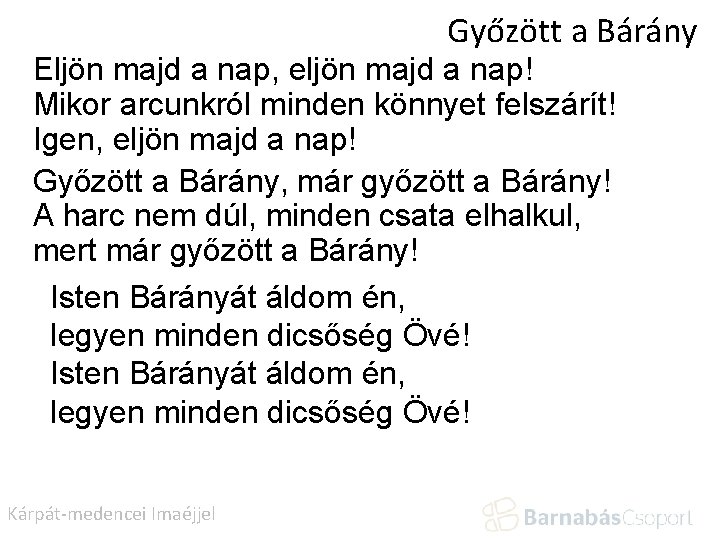 Győzött a Bárány

Eljön majd a nap, eljön majd a nap!
Mikor arcunkról minden könnyet felszárít!
Igen, eljön majd a nap!

Győzött a Bárány, már győzött a Bárány!
A harc nem dúl, minden csata elhalkul,
mert már győzött a Bárány!

Isten Bárányát áldom én,
legyen minden dicsőség Övé!
Isten Bárányát áldom én,
legyen minden dicsőség Övé!

Kárpát-medencei Imaéjjel

BarnabásCsoport